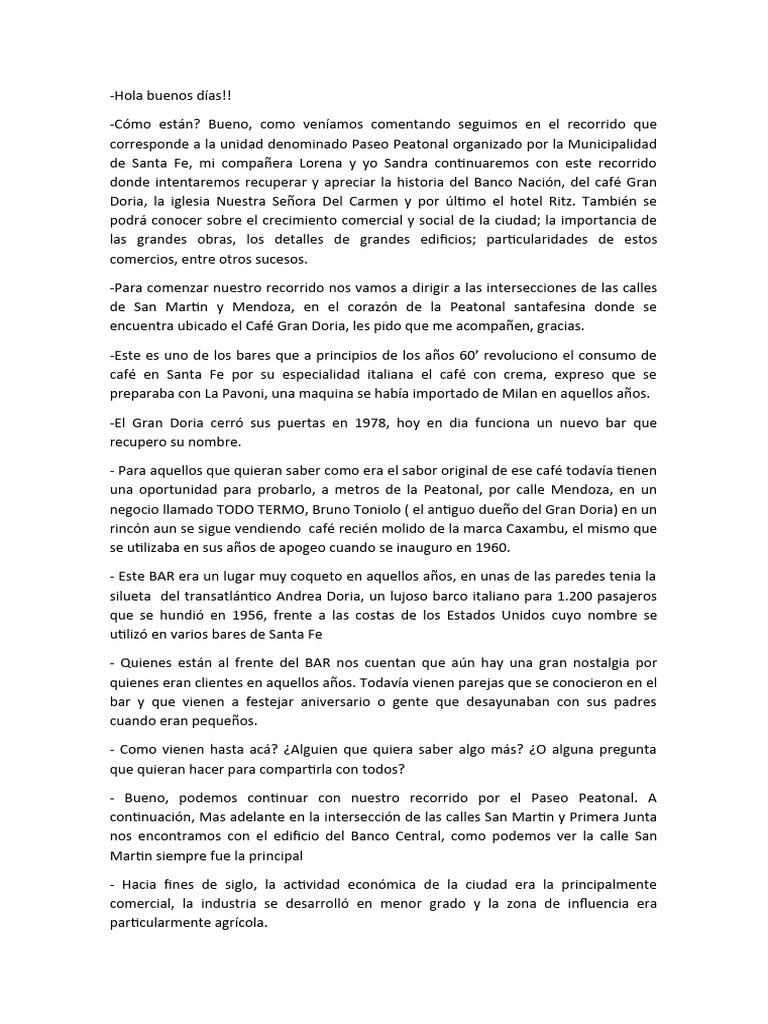 -Hola buenos días!!

-Cómo están? Bueno, como veníamos comentando seguimos en el recorrido que corresponde a la unidad denominado Paseo Peatonal organizado por la Municipalidad de Santa Fe, mi compañera Lorena y yo Sandra continuaremos con este recorrido donde intentaremos recuperar y apreciar la historia del Banco Nación, del café Gran Doria, la iglesia Nuestra Señora Del Carmen y por último el hotel Ritz. También se podrá conocer sobre el crecimiento comercial y social de la ciudad; la importancia de las grandes obras, los detalles de grandes edificios; particularidades de estos comercios, entre otros sucesos.

-Para comenzar nuestro recorrido nos vamos a dirigir a las intersecciones de las calles de San Martin y Mendoza, en el corazón de la Peatonal santafesina donde se encuentra ubicado el Café Gran Doria, les pido que me acompañen, gracias.

-Este es uno de los bares que a principios de los años 60' revoluciono el consumo de café en Santa Fe por su especialidad italiana el café con crema, expreso que se preparaba con La Pavoni, una maquina se había importado de Milan en aquellos años.

-El Gran Doria cerró sus puertas en 1978, hoy en dia funciona un nuevo bar que recupero su nombre.

- Para aquellos que quieran saber como era el sabor original de ese café todavía tienen una oportunidad para probarlo, a metros de la Peatonal, por calle Mendoza, en un negocio llamado TODO TERMO, Bruno Toniolo ( el antiguo dueño del Gran Doria) en un rincón aun se sigue vendiendo café recién molido de la marca Caxambu, el mismo que se utilizaba en sus años de apogeo cuando se inauguro en 1960.

- Este BAR era un lugar muy coqueto en aquellos años, en unas de las paredes tenia la silueta del transatlántico Andrea Doria, un lujoso barco italiano para 1.200 pasajeros que se hundió en 1956, frente a las costas de los Estados Unidos cuyo nombre se utilizó en varios bares de Santa Fe

- Quienes están al frente del BAR nos cuentan que aún hay una gran nostalgia por quienes eran clientes en aquellos años. Todavía vienen parejas que se conocieron en el bar y que vienen a festejar aniversario o gente que desayunaban con sus padres cuando eran pequeños.

- Como vienen hasta acá? ¿Alguien que quiera saber algo más? ¿O alguna pregunta que quieran hacer para compartirla con todos?

- Bueno, podemos continuar con nuestro recorrido por el Paseo Peatonal. A continuación, Mas adelante en la intersección de las calles San Martin y Primera Junta nos encontramos con el edificio del Banco Central, como podemos ver la calle San Martin siempre fue la principal

- Hacia fines de siglo, la actividad económica de la ciudad era la principalmente comercial, la industria se desarrolló en menor grado y la zona de influencia era particularmente agrícola.